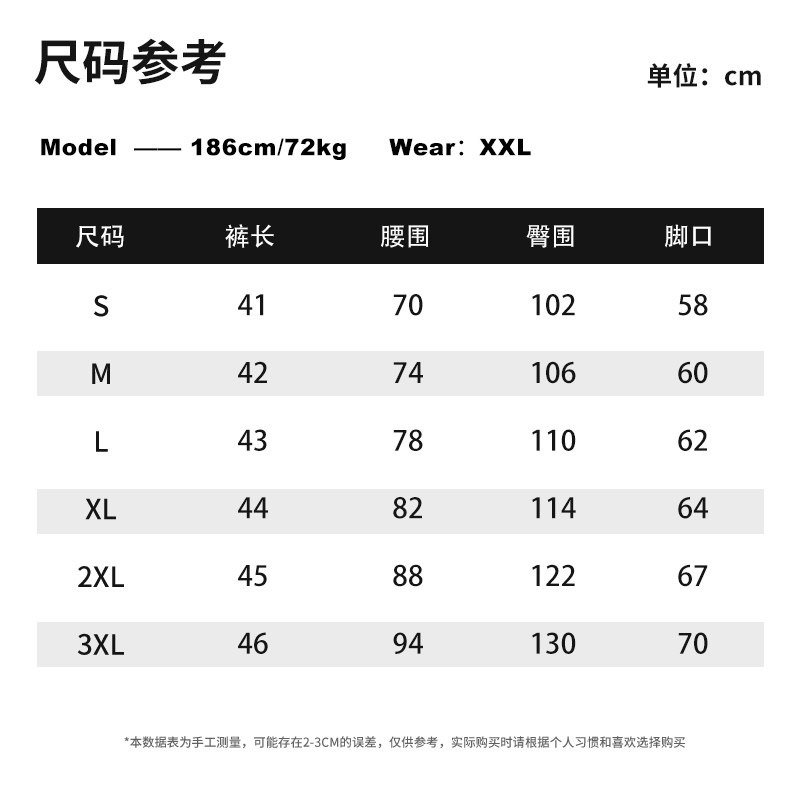 尺码参考

单位：cm

Model —— 186cm/72kg Wear：XXL

| 尺码 | 裤长 | 腰围 | 臀围 | 脚口 |
|---|---|---|---|---|
| S | 41 | 70 | 102 | 58 |
| M | 42 | 74 | 106 | 60 |
| L | 43 | 78 | 110 | 62 |
| XL | 44 | 82 | 114 | 64 |
| 2XL | 45 | 88 | 122 | 67 |
| 3XL | 46 | 94 | 130 | 70 |

*本数据表为手工测量，可能存在2-3CM的误差，仅供参考，实际购买时请根据个人习惯和喜欢选择购买